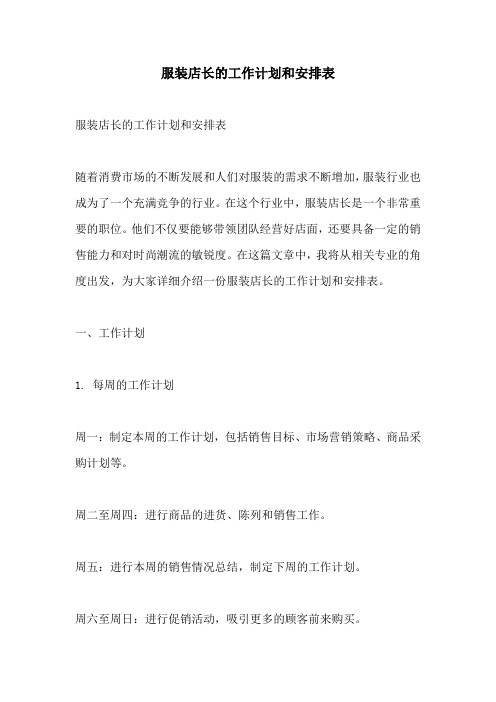 服装店长的工作计划和安排表

服装店长的工作计划和安排表

随着消费市场的不断发展和人们对服装的需求不断增加，服装行业也成为了一个充满竞争的行业。在这个行业中，服装店长是一个非常重要的职位。他们不仅要能够带领团队经营好店面，还要具备一定的销售能力和对时尚潮流的敏锐度。在这篇文章中，我将从相关专业的角度出发，为大家详细介绍一份服装店长的工作计划和安排表。

一、工作计划

1. 每周的工作计划

周一：制定本周的工作计划，包括销售目标、市场营销策略、商品采购计划等。

周二至周四：进行商品的进货、陈列和销售工作。

周五：进行本周的销售情况总结，制定下周的工作计划。

周六至周日：进行促销活动，吸引更多的顾客前来购买。